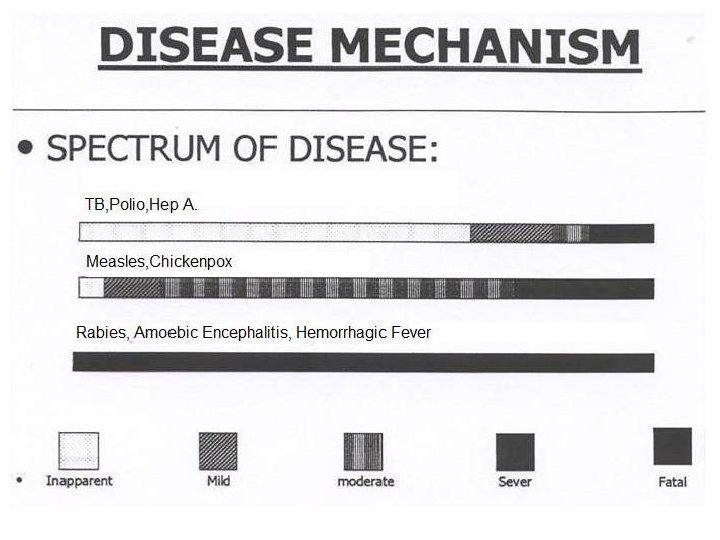 DISEASE MECHANISM

• SPECTRUM OF DISEASE:

TB,Polio,Hep A.

Measles,Chickenpox

Rabies, Amoebic Encephalitis, Hemorrhagic Fever

• Inapparent Mild moderate Sever Fatal